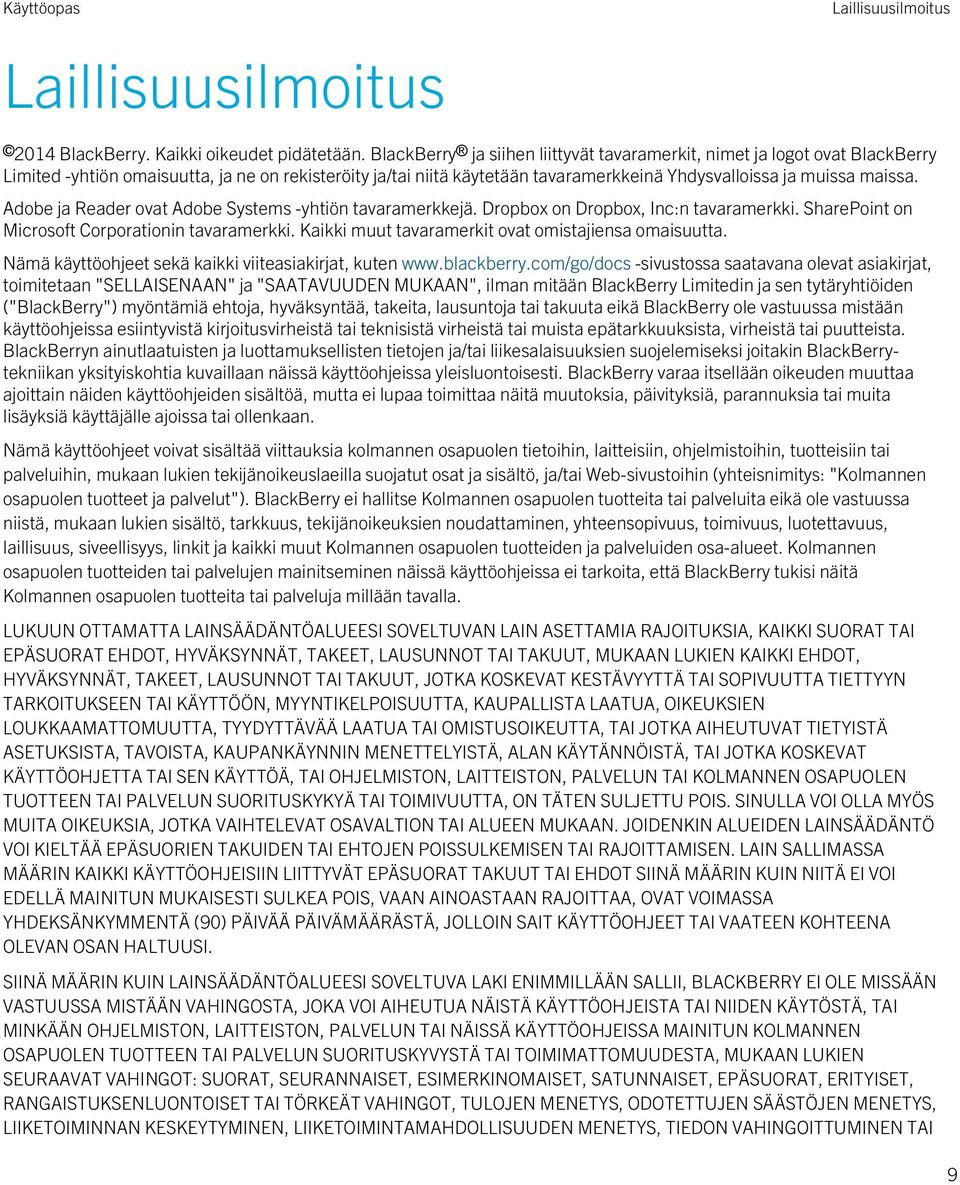 Käyttöopas Laillisuusilmoitus

Laillisuusilmoitus

©2014 BlackBerry. Kaikki oikeudet pidätetään. BlackBerry® ja siihen liittyvät tavaramerkit, nimet ja logot ovat BlackBerry Limited -yhtiön omaisuutta, ja ne on rekisteröity ja/tai niitä käytetään tavaramerkkeinä Yhdysvalloissa ja muissa maissa.

Adobe ja Reader ovat Adobe Systems -yhtiön tavaramerkkejä. Dropbox on Dropbox, Inc:n tavaramerkki. SharePoint on Microsoft Corporationin tavaramerkki. Kaikki muut tavaramerkit ovat omistajiensa omaisuutta.

Nämä käyttöohjeet sekä kaikki viiteasiakirjat, kuten www.blackberry.com/go/docs -sivustossa saatavana olevat asiakirjat, toimitetaan "SELLAISENAAN" ja "SAATAVUUDEN MUKAAN", ilman mitään BlackBerry Limitedin ja sen tytäryhtiöiden ("BlackBerry") myöntämiä ehtoja, hyväksyntää, takeita, lausuntoja tai takuuta eikä BlackBerry ole vastuussa mistään käyttöohjeissa esiintyvistä kirjoitusvirheistä tai teknisistä virheistä tai muista epätarkkuuksista, virheistä tai puutteista. BlackBerryn ainutlaatuisten ja luottamuksellisten tietojen ja/tai liikesalaisuuksien suojelemiseksi joitakin BlackBerry-tekniikan yksityiskohtia kuvaillaan näissä käyttöohjeissa yleisluontoisesti. BlackBerry varaa itsellään oikeuden muuttaa ajoittain näiden käyttöohjeiden sisältöä, mutta ei lupaa toimittaa näitä muutoksia, päivityksiä, parannuksia tai muita lisäyksiä käyttäjälle ajoissa tai ollenkaan.

Nämä käyttöohjeet voivat sisältää viittauksia kolmannen osapuolen tietoihin, laitteisiin, ohjelmistoihin, tuotteisiin tai palveluihin, mukaan lukien tekijänoikeuslaeilla suojatut osat ja sisältö, ja/tai Web-sivustoihin (yhteisnimitys: "Kolmannen osapuolen tuotteet ja palvelut"). BlackBerry ei hallitse Kolmannen osapuolen tuotteita tai palveluita eikä ole vastuussa niistä, mukaan lukien sisältö, tarkkuus, tekijänoikeuksien noudattaminen, yhteensopivuus, toimivuus, luotettavuus, laillisuus, siveellisyys, linkit ja kaikki muut Kolmannen osapuolen tuotteiden ja palveluiden osa-alueet. Kolmannen osapuolen tuotteiden tai palvelujen mainitseminen näissä käyttöohjeissa ei tarkoita, että BlackBerry tukisi näitä Kolmannen osapuolen tuotteita tai palveluja millään tavalla.

LUKUUN OTTAMATTA LAINSÄÄDÄNTÖALUEESI SOVELTUVAN LAIN ASETTAMIA RAJOITUKSIA, KAIKKI SUORAT TAI EPÄSUORAT EHDOT, HYVÄKSYNNÄT, TAKEET, LAUSUNNOT TAI TAKUUT, MUKAAN LUKIEN KAIKKI EHDOT, HYVÄKSYNNÄT, TAKEET, LAUSUNNOT TAI TAKUUT, JOTKA KOSKEVAT KESTÄVYYTTÄ TAI SOPIVUUTTA TIETTYYN TARKOITUKSEEN TAI KÄYTTÖÖN, MYYNTIKELPOISUUTTA, KAUPALLISTA LAATUA, OIKEUKSIEN LOUKKAAMATTOMUUTTA, TYYDYTTÄVÄÄ LAATUA TAI OMISTUSOIKEUTTA, TAI JOTKA AIHEUTUVAT TIETYISTÄ ASETUKSISTA, TAVOISTA, KAUPANKÄYNNIN MENETTELYISTÄ, ALAN KÄYTÄNNÖISTÄ, TAI JOTKA KOSKEVAT KÄYTTÖOHJETTA TAI SEN KÄYTTÖÄ, TAI OHJELMISTON, LAITTEISTON, PALVELUN TAI KOLMANNEN OSAPUOLEN TUOTTEEN TAI PALVELUN SUORITUSKYKYÄ TAI TOIMIVUUTTA, ON TÄTEN SULJETTU POIS. SINULLA VOI OLLA MYÖS MUITA OIKEUKSIA, JOTKA VAIHTELEVAT OSAVALTION TAI ALUEEN MUKAAN. JOIDENKIN ALUEIDEN LAINSÄÄDÄNTÖ VOI KIELTÄÄ EPÄSUORIEN TAKUIDEN TAI EHTOJEN POISSULKEMISEN TAI RAJOITTAMISEN. LAIN SALLIMASSA MÄÄRIN KAIKKI KÄYTTÖOHJEISIIN LIITTYVÄT EPÄSUORAT TAKUUT TAI EHDOT SIINÄ MÄÄRIN KUIN NIITÄ EI VOI EDELLÄ MAINITUN MUKAISESTI SULKEA POIS, VAAN AINOASTAAN RAJOITTAA, OVAT VOIMASSA YHDEKSÄNKYMMENTÄ (90) PÄIVÄÄ PÄIVÄMÄÄRÄSTÄ, JOLLOIN SAIT KÄYTTÖOHJEET TAI VAATEEN KOHTEENA OLEVAN OSAN HALTUUSI.

SIINÄ MÄÄRIN KUIN LAINSÄÄDÄNTÖALUEESI SOVELTUVA LAKI ENIMMILLÄÄN SALLII, BLACKBERRY EI OLE MISSÄÄN VASTUUSSA MISTÄÄN VAHINGOSTA, JOKA VOI AIHEUTUA NÄISTÄ KÄYTTÖOHJEISTA TAI NIIDEN KÄYTÖSTÄ, TAI MINKÄÄN OHJELMISTON, LAITTEISTON, PALVELUN TAI NÄISSÄ KÄYTTÖOHJEISSA MAINITUN KOLMANNEN OSAPUOLEN TUOTTEEN TAI PALVELUN SUORITUSKYVYSTÄ TAI TOIMIMATTOMUUDESTA, MUKAAN LUKIEN SEURAAVAT VAHINGOT: SUORAT, SEURANNAISET, ESIMERKINOMAISET, SATUNNAISET, EPÄSUORAT, ERITYISET, RANGAISTUKSENLUONTOISET TAI TÖRKEÄT VAHINGOT, TULOJEN MENETYS, ODOTETTUJEN SÄÄSTÖJEN MENETYS, LIIKETOIMINNAN KESKEYTYMINEN, LIIKETOIMINTAMAHDOLLISUUDEN MENETYS, TIEDON VAHINGOITTUMINEN TAI

9